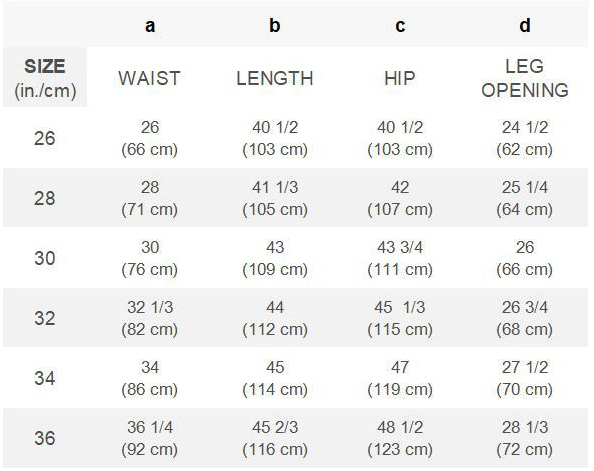 |  | a | b | c | d |
|---|---|---|---|---|
| SIZE (in./cm) | WAIST | LENGTH | HIP | LEG OPENING |
| 26 | 26 (66 cm) | 40 1/2 (103 cm) | 40 1/2 (103 cm) | 24 1/2 (62 cm) |
| 28 | 28 (71 cm) | 41 1/3 (105 cm) | 42 (107 cm) | 25 1/4 (64 cm) |
| 30 | 30 (76 cm) | 43 (109 cm) | 43 3/4 (111 cm) | 26 (66 cm) |
| 32 | 32 1/3 (82 cm) | 44 (112 cm) | 45 1/3 (115 cm) | 26 3/4 (68 cm) |
| 34 | 34 (86 cm) | 45 (114 cm) | 47 (119 cm) | 27 1/2 (70 cm) |
| 36 | 36 1/4 (92 cm) | 45 2/3 (116 cm) | 48 1/2 (123 cm) | 28 1/3 (72 cm) |